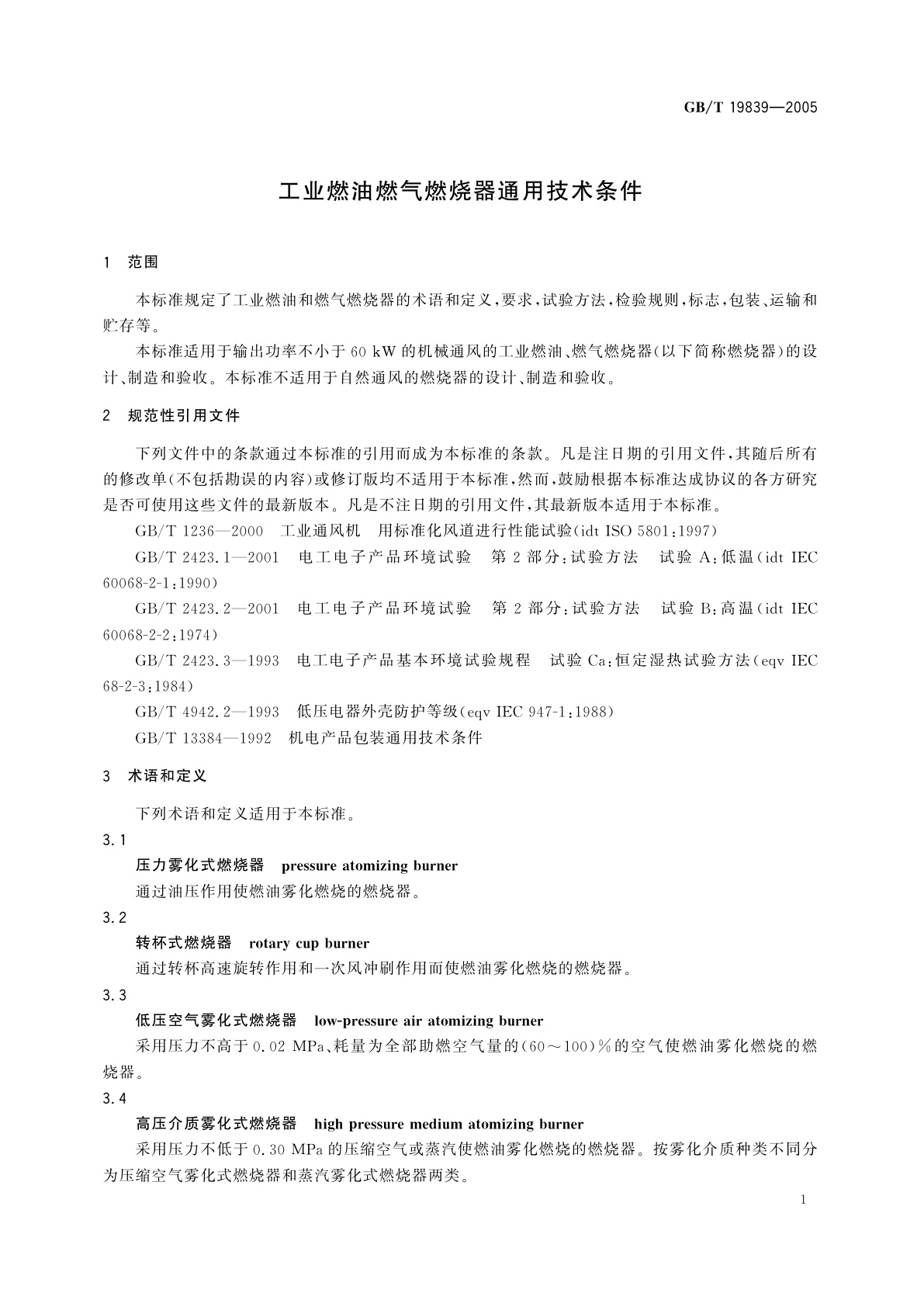 GB/T 19839—2005

工业燃油燃气燃烧器通用技术条件

1 范围

本标准规定了工业燃油和燃气燃烧器的术语和定义，要求，试验方法，检验规则，标志，包装、运输和贮存等。

本标准适用于输出功率不小于 60 kW 的机械通风的工业燃油、燃气燃烧器（以下简称燃烧器）的设计、制造和验收。本标准不适用于自然通风的燃烧器的设计、制造和验收。

2 规范性引用文件

下列文件中的条款通过本标准的引用而成为本标准的条款。凡是注日期的引用文件，其随后所有的修改单（不包括勘误的内容）或修订版均不适用于本标准，然而，鼓励根据本标准达成协议的各方研究是否可使用这些文件的最新版本。凡是不注日期的引用文件，其最新版本适用于本标准。

GB/T 1236—2000 工业通风机 用标准化风道进行性能试验（idt ISO 5801:1997）

GB/T 2423.1—2001 电工电子产品环境试验 第 2 部分：试验方法 试验 A：低温（idt IEC 60068-2-1:1990）

GB/T 2423.2—2001 电工电子产品环境试验 第 2 部分：试验方法 试验 B：高温（idt IEC 60068-2-2:1974）

GB/T 2423.3—1993 电工电子产品基本环境试验规程 试验 Ca：恒定湿热试验方法（eqv IEC 68-2-3:1984）

GB/T 4942.2—1993 低压电器外壳防护等级（eqv IEC 947-1:1988）

GB/T 13384—1992 机电产品包装通用技术条件

3 术语和定义

下列术语和定义适用于本标准。

3.1

压力雾化式燃烧器 pressure atomizing burner

通过油压作用使燃油雾化燃烧的燃烧器。

3.2

转杯式燃烧器 rotary cup burner

通过转杯高速旋转作用和一次风冲刷作用而使燃油雾化燃烧的燃烧器。

3.3

低压空气雾化式燃烧器 low-pressure air atomizing burner

采用压力不高于 0.02 MPa、耗量为全部助燃空气量的（60～100）%的空气使燃油雾化燃烧的燃烧器。

3.4

高压介质雾化式燃烧器 high pressure medium atomizing burner

采用压力不低于 0.30 MPa 的压缩空气或蒸汽使燃油雾化燃烧的燃烧器。按雾化介质种类不同分为压缩空气雾化式燃烧器和蒸汽雾化式燃烧器两类。

1